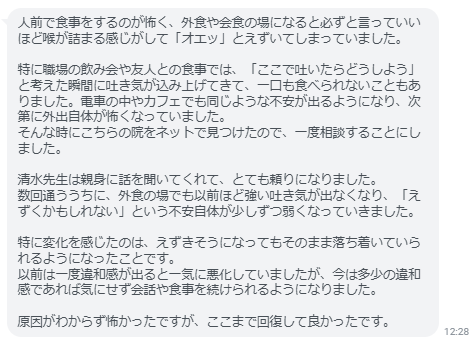 人前で食事をするのが怖く、外食や会食の場になると必ずと言っていいほど喉が詰まる感じがして「オエッ」とえずいてしまっていました。

特に職場の飲み会や友人との食事では、「ここで吐いたらどうしよう」と考えた瞬間に吐き気が込み上げてきて、一口も食べられないこともありました。電車の中やカフェでも同じような不安が出るようになり、次第に外出自体が怖くなっていました。
そんな時にこちらの院をネットで見つけたので、一度相談することにしました。

清水先生は親身に話を聞いてくれて、とても頼りになりました。
数回通ううちに、外食の場でも以前ほど強い吐き気が出なくなり、「えずくかもしれない」という不安自体が少しずつ弱くなっていきました。

特に変化を感じたのは、えずきそうになってもそのまま落ち着いていられるようになったことです。
以前は一度違和感が出ると一気に悪化していましたが、今は多少の違和感であれば気にせず会話や食事を続けられるようになりました。

原因がわからず怖かったですが、ここまで回復して良かったです。

12:28